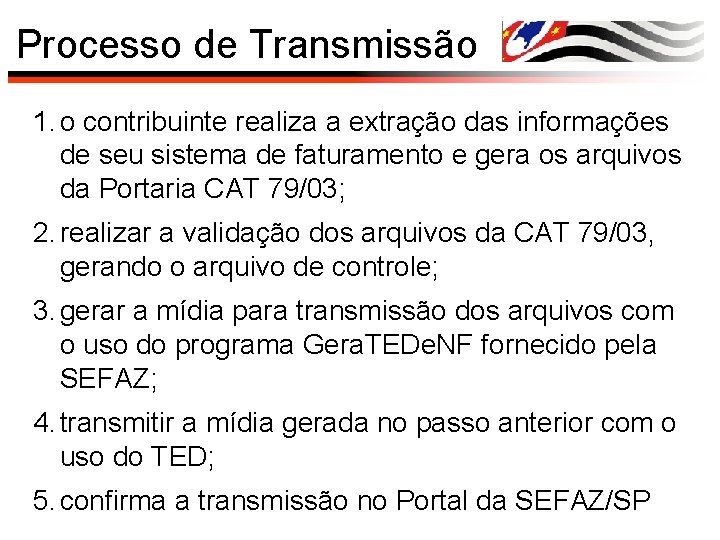 Processo de Transmissão

1. o contribuinte realiza a extração das informações de seu sistema de faturamento e gera os arquivos da Portaria CAT 79/03;

2. realizar a validação dos arquivos da CAT 79/03, gerando o arquivo de controle;

3. gerar a mídia para transmissão dos arquivos com o uso do programa GeraTEDeNF fornecido pela SEFAZ;

4. transmitir a mídia gerada no passo anterior com o uso do TED;

5. confirma a transmissão no Portal da SEFAZ/SP